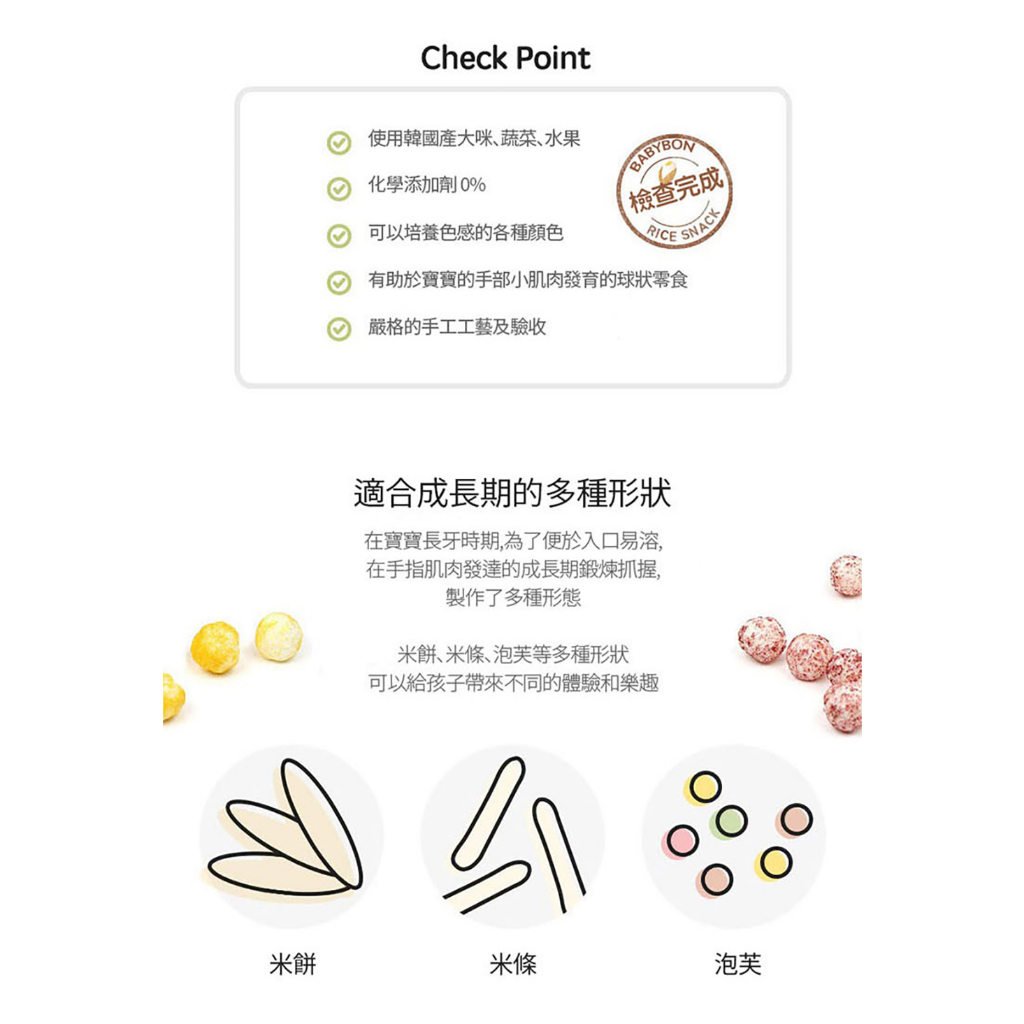 Check Point

使用韓國產大咪、蔬菜、水果

化學添加劑 0%

可以培養色感的各種顏色

有助於寶寶的手部小肌肉發育的球狀零食

嚴格的手工工藝及驗收

BABYBON
檢查完成
RICE SNACK

適合成長期的多種形狀

在寶寶長牙時期,為了便於入口易溶,
在手指肌肉發達的成長期鍛煉抓握,
製作了多種形態

米餅、米條、泡芙等多種形狀
可以給孩子帶來不同的體驗和樂趣

米餅

米條

泡芙